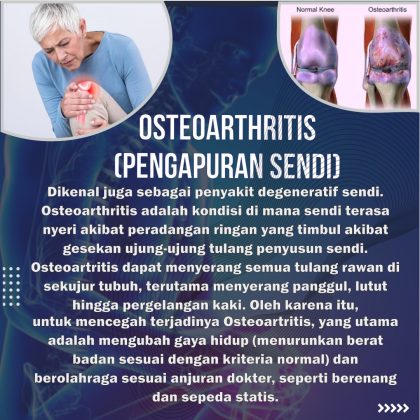 Normal Knee

Osteoarthritis

OSTEOARTHRITIS (PENGAPURAN SENDI)

Dikenal juga sebagai penyakit degeneratif sendi. Osteoarthritis adalah kondisi di mana sendi terasa nyeri akibat peradangan ringan yang timbul akibat gesekan ujung-ujung tulang penyusun sendi. Osteoartritis dapat menyerang semua tulang rawan di sekujur tubuh, terutama menyerang panggul, lutut hingga pergelangan kaki. Oleh karena itu, untuk mencegah terjadinya Osteoartritis, yang utama adalah mengubah gaya hidup (menurunkan berat badan sesuai dengan kriteria normal) dan berolahraga sesuai anjuran dokter, seperti berenang dan sepeda statis.

>>>>>